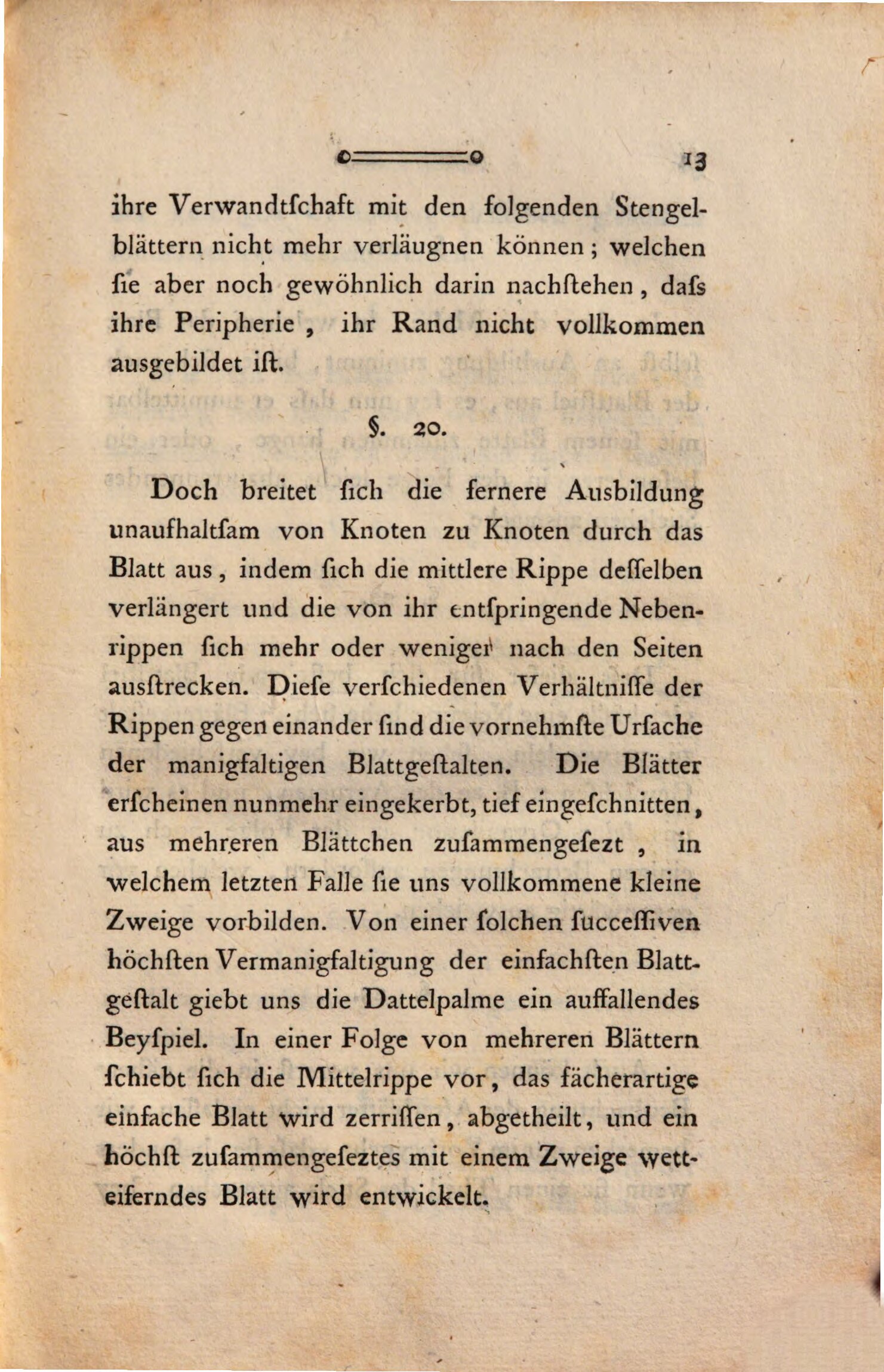 13

ihre Verwandtſchaft mit den folgenden Stengelblättern nicht mehr verläugnen können; welchen ſie aber noch gewöhnlich darin nachſtehen, daſs ihre Peripherie, ihr Rand nicht vollkommen ausgebildet iſt.

§. 20.

Doch breitet ſich die fernere Ausbildung unaufhaltſam von Knoten zu Knoten durch das Blatt aus, indem ſich die mittlere Rippe deſſelben verlängert und die von ihr entſpringende Nebenrippen ſich mehr oder weniger nach den Seiten ausſtrecken. Dieſe verſchiedenen Verhältniſſe der Rippen gegen einander ſind die vornehmſte Urſache der manigfaltigen Blattgeſtalten. Die Blätter erſcheinen nunmehr eingekerbt, tief eingeſchnitten, aus mehreren Blättchen zuſammengeſezt, in welchem letzten Falle ſie uns vollkommene kleine Zweige vorbilden. Von einer ſolchen ſucceſſiven höchſten Vermanigfaltigung der einfachſten Blattgeſtalt giebt uns die Dattelpalme ein auffallendes Beyſpiel. In einer Folge von mehreren Blättern ſchiebt ſich die Mittelrippe vor, das fächerartige einfache Blatt wird zerriſſen, abgetheilt, und ein höchſt zuſammengeſeztes mit einem Zweige wetteiferndes Blatt wird entwickelt.